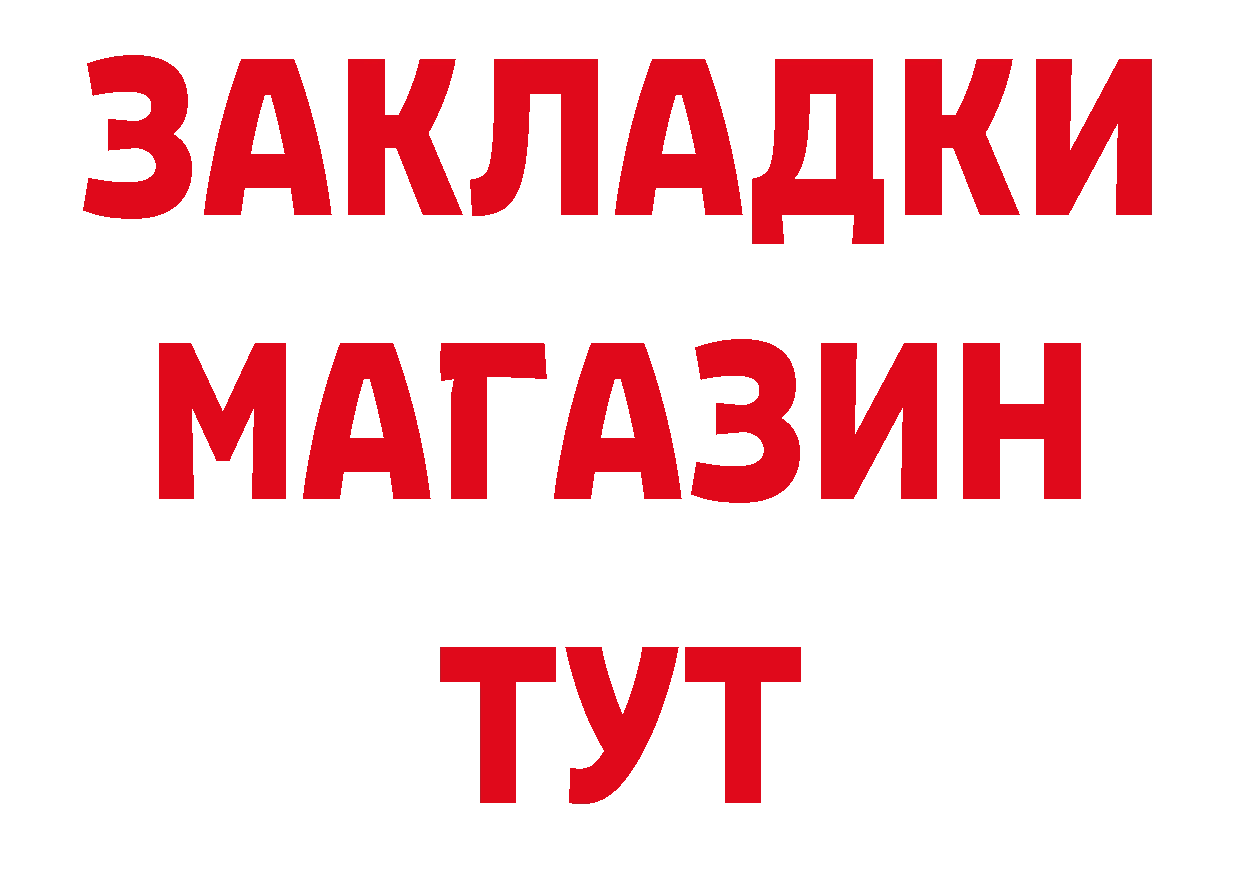 ЗАКЛАДКИ МАГАЗИН ТУТ